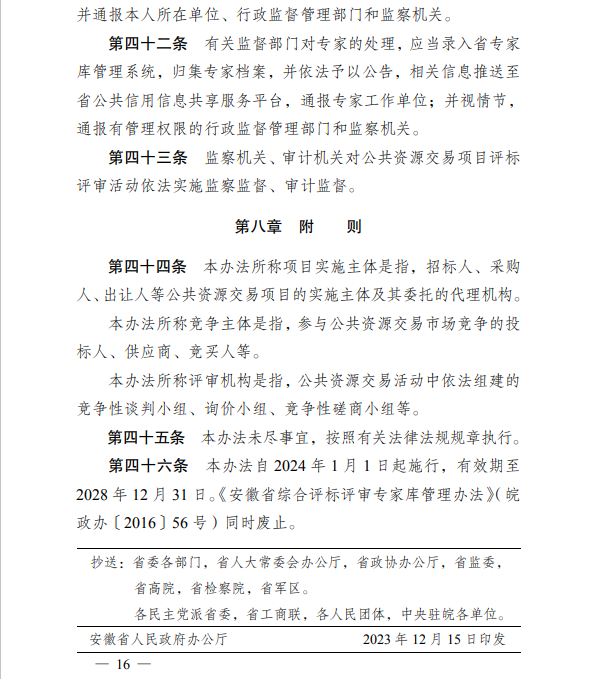 并通报本人所在单位、行政监督管理部门和监察机关。

第四十二条　有关监督部门对专家的处理，应当录入省专家库管理系统，归集专家档案，并依法予以公告，相关信息推送至省公共信用信息共享服务平台，通报专家工作单位；并视情节，通报有管理权限的行政监督管理部门和监察机关。

第四十三条　监察机关、审计机关对公共资源交易项目评标评审活动依法实施监察监督、审计监督。

第八章　附　　则

第四十四条　本办法所称项目实施主体是指，招标人、采购人、出让人等公共资源交易项目的实施主体及其委托的代理机构。

本办法所称竞争主体是指，参与公共资源交易市场竞争的投标人、供应商、竞买人等。

本办法所称评审机构是指，公共资源交易活动中依法组建的竞争性谈判小组、询价小组、竞争性磋商小组等。

第四十五条　本办法未尽事宜，按照有关法律法规规章执行。

第四十六条　本办法自 2024 年 1 月 1 日起施行，有效期至 2028 年 12 月 31 日。《安徽省综合评标评审专家库管理办法》（皖政办〔2016〕56 号）同时废止。

抄送：省委各部门，省人大常委会办公厅，省政协办公厅，省监委，省高院，省检察院，省军区。
各民主党派省委，省工商联，各人民团体，中央驻皖各单位。

安徽省人民政府办公厅　　2023 年 12 月 15 日印发

— 16 —